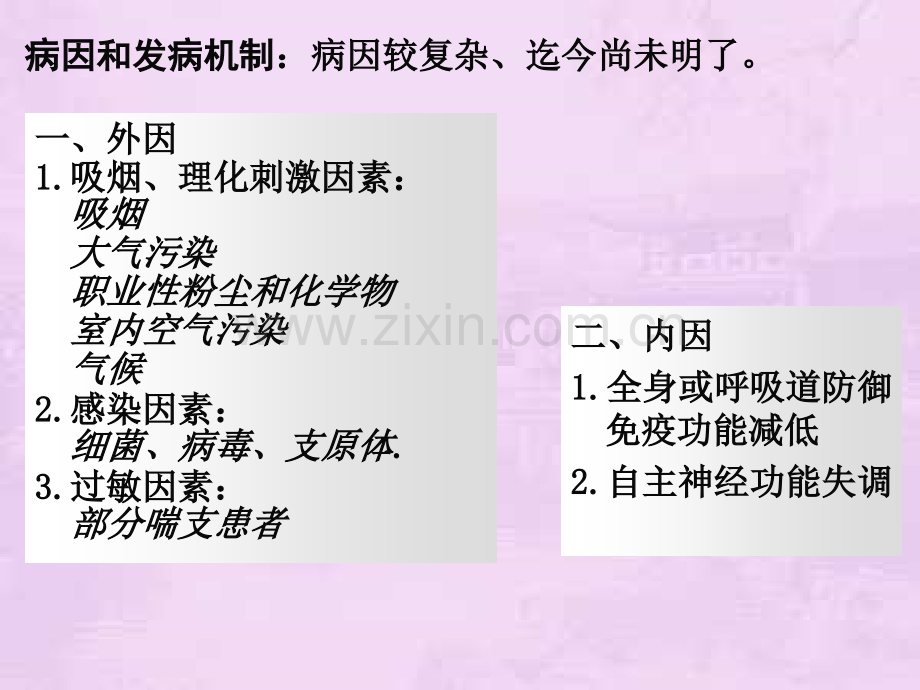 病因和发病机制：病因较复杂、迄今尚未明了。

一、外因
1.吸烟、理化刺激因素：
吸烟
大气污染
职业性粉尘和化学物
室内空气污染
气候
2.感染因素：
细菌、病毒、支原体.
3.过敏因素：
部分喘支患者

www.zixin.com.cn

二、内因
1.全身或呼吸道防御免疫功能减低
2.自主神经功能失调